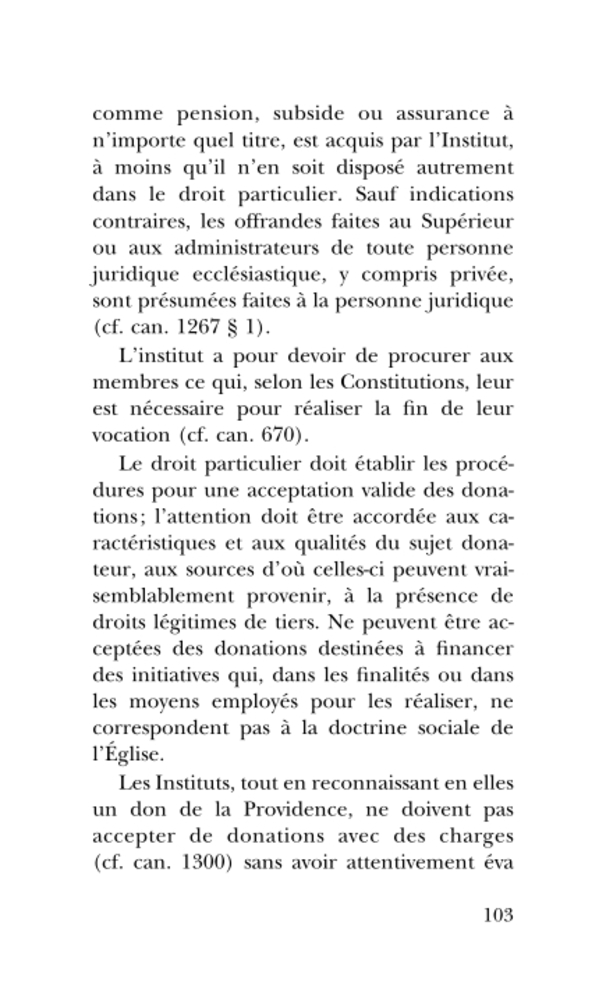 comme pension, subside ou assurance à n'importe quel titre, est acquis par l'Institut, à moins qu'il n'en soit disposé autrement dans le droit particulier. Sauf indications contraires, les offrandes faites au Supérieur ou aux administrateurs de toute personne juridique ecclésiastique, y compris privée, sont présumées faites à la personne juridique (cf. can. 1267 § 1).

L'institut a pour devoir de procurer aux membres ce qui, selon les Constitutions, leur est nécessaire pour réaliser la fin de leur vocation (cf. can. 670).

Le droit particulier doit établir les procédures pour une acceptation valide des donations; l'attention doit être accordée aux caractéristiques et aux qualités du sujet donateur, aux sources d'où celles-ci peuvent vraisemblablement provenir, à la présence de droits légitimes de tiers. Ne peuvent être acceptées des donations destinées à financer des initiatives qui, dans les finalités ou dans les moyens employés pour les réaliser, ne correspondent pas à la doctrine sociale de l'Église.

Les Instituts, tout en reconnaissant en elles un don de la Providence, ne doivent pas accepter de donations avec des charges (cf. can. 1300) sans avoir attentivement éva

103